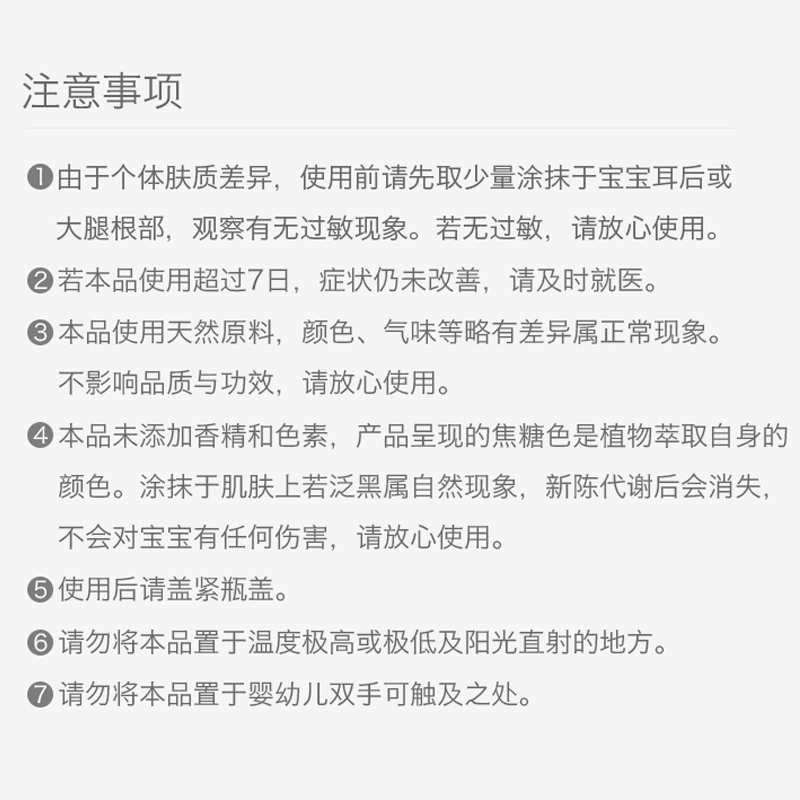 注意事项

❶由于个体肤质差异，使用前请先取少量涂抹于宝宝耳后或大腿根部，观察有无过敏现象。若无过敏，请放心使用。

❷若本品使用超过7日，症状仍未改善，请及时就医。

❸本品使用天然原料，颜色、气味等略有差异属正常现象。不影响品质与功效，请放心使用。

❹本品未添加香精和色素，产品呈现的焦糖色是植物萃取自身的颜色。涂抹于肌肤上若泛黑属自然现象，新陈代谢后会消失，不会对宝宝有任何伤害，请放心使用。

❺使用后请盖紧瓶盖。

❻请勿将本品置于温度极高或极低及阳光直射的地方。

❼请勿将本品置于婴幼儿双手可触及之处。